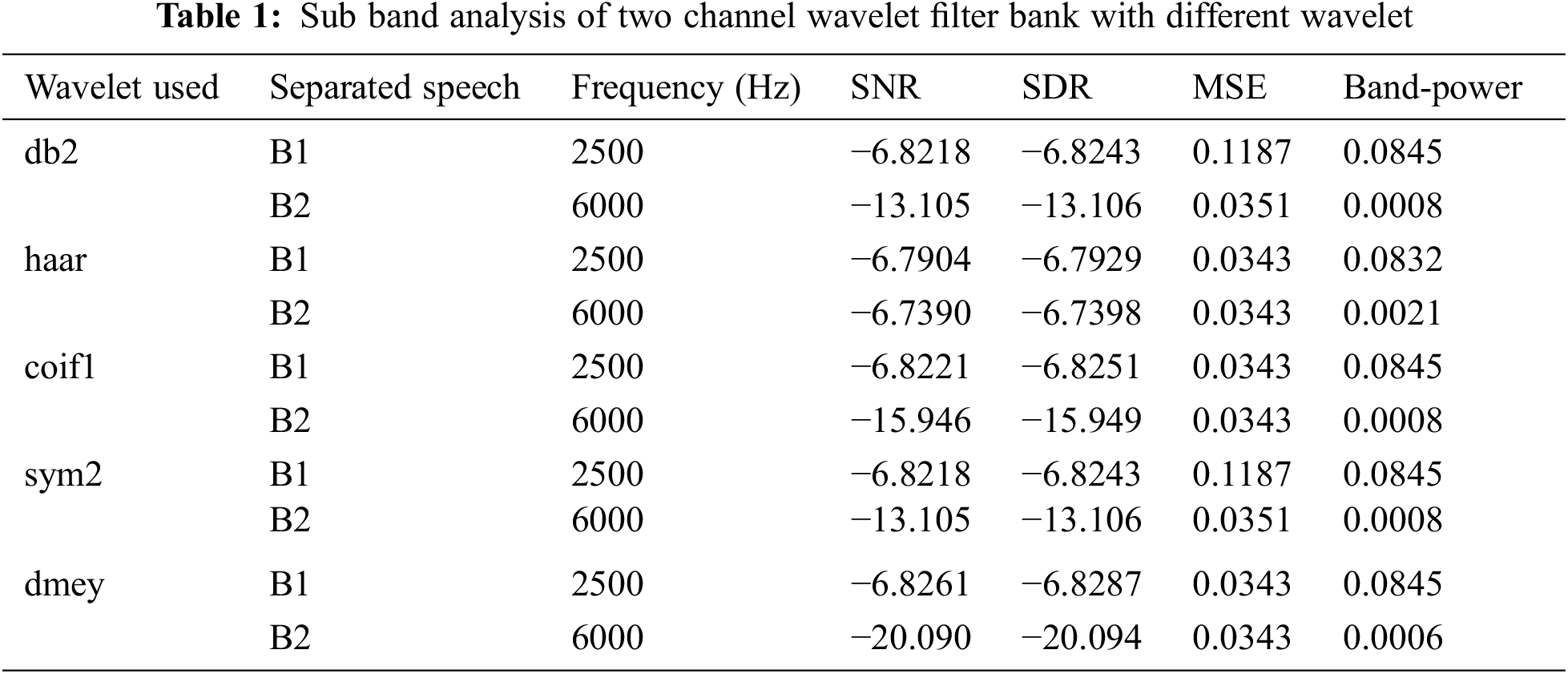 Table 1: Sub band analysis of two channel wavelet filter bank with different wavelet

| Wavelet used | Separated speech | Frequency (Hz) | SNR | SDR | MSE | Band-power |
|---|---|---|---|---|---|---|
| db2 | B1 | 2500 | −6.8218 | −6.8243 | 0.1187 | 0.0845 |
| | B2 | 6000 | −13.105 | −13.106 | 0.0351 | 0.0008 |
| haar | B1 | 2500 | −6.7904 | −6.7929 | 0.0343 | 0.0832 |
| | B2 | 6000 | −6.7390 | −6.7398 | 0.0343 | 0.0021 |
| coif1 | B1 | 2500 | −6.8221 | −6.8251 | 0.0343 | 0.0845 |
| | B2 | 6000 | −15.946 | −15.949 | 0.0343 | 0.0008 |
| sym2 | B1 | 2500 | −6.8218 | −6.8243 | 0.1187 | 0.0845 |
| | B2 | 6000 | −13.105 | −13.106 | 0.0351 | 0.0008 |
| dmey | B1 | 2500 | −6.8261 | −6.8287 | 0.0343 | 0.0845 |
| | B2 | 6000 | −20.090 | −20.094 | 0.0343 | 0.0006 |